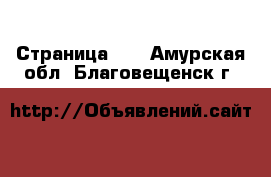 Страница Амурская обл Благовещенск г

http://Объявлений.сайт